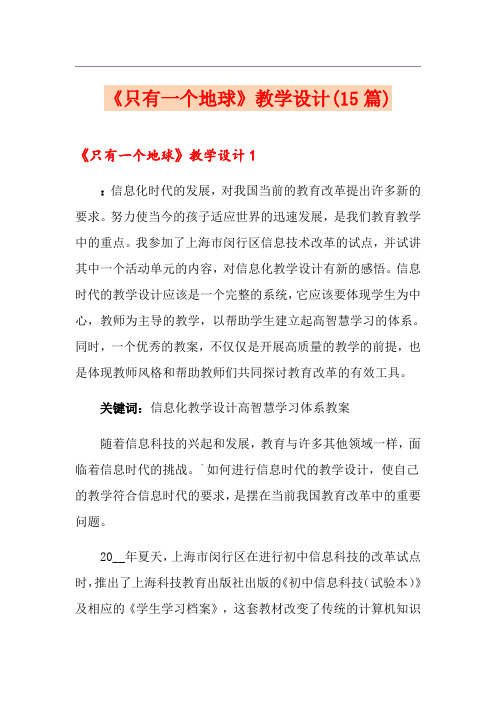 《只有一个地球》教学设计(15篇)

《只有一个地球》教学设计1

：信息化时代的发展，对我国当前的教育改革提出许多新的要求。努力使当今的孩子适应世界的迅速发展，是我们教育教学中的重点。我参加了上海市闵行区信息技术改革的试点，并试讲其中一个活动单元的内容，对信息化教学设计有新的感悟。信息时代的教学设计应该是一个完整的系统，它应该要体现学生为中心，教师为主导的教学，以帮助学生建立起高智慧学习的体系。同时，一个优秀的教案，不仅仅是开展高质量的教学的前提，也是体现教师风格和帮助教师们共同探讨教育改革的有效工具。

关键词：信息化教学设计高智慧学习体系教案

随着信息科技的兴起和发展，教育与许多其他领域一样，面临着信息时代的挑战。`如何进行信息时代的教学设计，使自己的教学符合信息时代的要求，是摆在当前我国教育改革中的重要问题。

20__年夏天，上海市闵行区在进行初中信息科技的改革试点时，推出了上海科技教育出版社出版的《初中信息科技（试验本）》及相应的《学生学习档案》，这套教材改变了传统的计算机知识